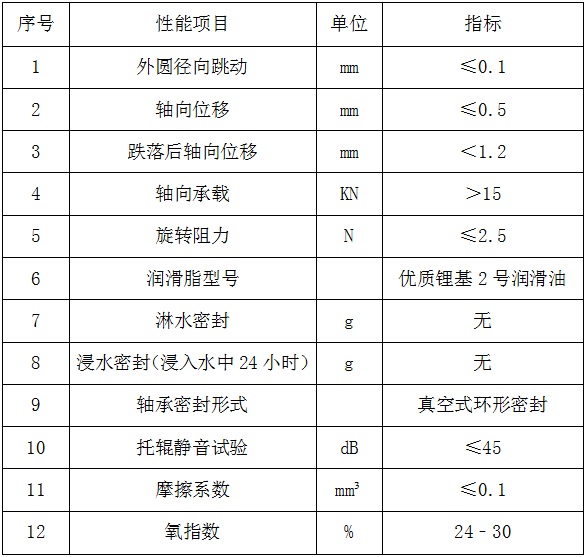 | 序号 | 性能项目 | 单位 | 指标 |
|---|---|---|---|
| 1 | 外圆径向跳动 | mm | ≤0.1 |
| 2 | 轴向位移 | mm | ≤0.5 |
| 3 | 跌落后轴向位移 | mm | ＜1.2 |
| 4 | 轴向承载 | KN | ＞15 |
| 5 | 旋转阻力 | N | ≤2.5 |
| 6 | 润滑脂型号 |  | 优质锂基2号润滑油 |
| 7 | 淋水密封 | g | 无 |
| 8 | 浸水密封(浸入水中24小时) | g | 无 |
| 9 | 轴承密封形式 |  | 真空式环形密封 |
| 10 | 托辊静音试验 | dB | ≤45 |
| 11 | 摩擦系数 | $mm^3$ | ≤0.1 |
| 12 | 氧指数 | % | 24 - 30 |